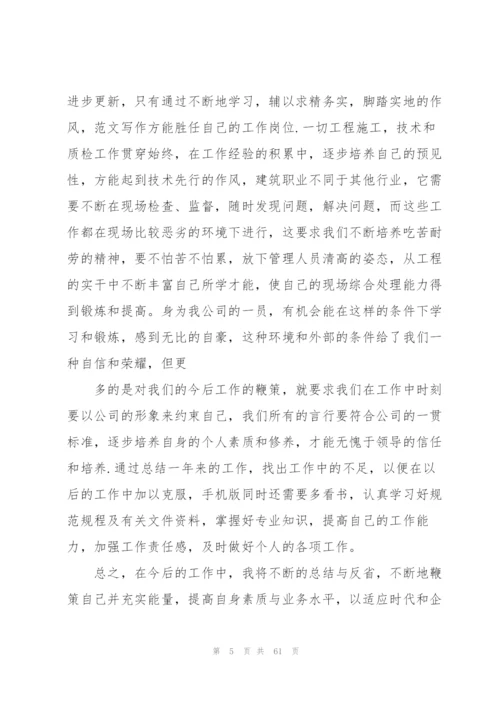 进步更新，只有通过不断地学习，辅以求精务实，脚踏实地的作风，范文写作方能胜任自己的工作岗位.一切工程施工，技术和质检工作贯穿始终，在工作经验的积累中，逐步培养自己的预见性，方能起到技术先行的作风，建筑职业不同于其他行业，它需要不断在现场检查、监督，随时发现问题，解决问题，而这些工作都在现场比较恶劣的环境下进行，这要求我们不断培养吃苦耐劳的精神，要不怕苦不怕累，放下管理人员清高的姿态，从工程的实干中不断丰富自己所学才能，使自己的现场综合处理能力得到锻炼和提高。身为我公司的一员，有机会能在这样的条件下学习和锻炼，感到无比的自豪，这种环境和外部的条件给了我们一种自信和荣耀，但更

多的是对我们的今后工作的鞭策，就要求我们在工作中时刻要以公司的形象来约束自己，我们所有的言行要符合公司的一贯标准，逐步培养自身的个人素质和修养，才能无愧于领导的信任和培养.通过总结一年来的工作，找出工作中的不足，以便在以后的工作中加以克服，手机版同时还需要多看书，认真学习好规范规程及有关文件资料，掌握好专业知识，提高自己的工作能力，加强工作责任感，及时做好个人的各项工作。

总之，在今后的工作中，我将不断的总结与反省，不断地鞭策自己并充实能量，提高自身素质与业务水平，以适应时代和企

第 5 页 共 61 页